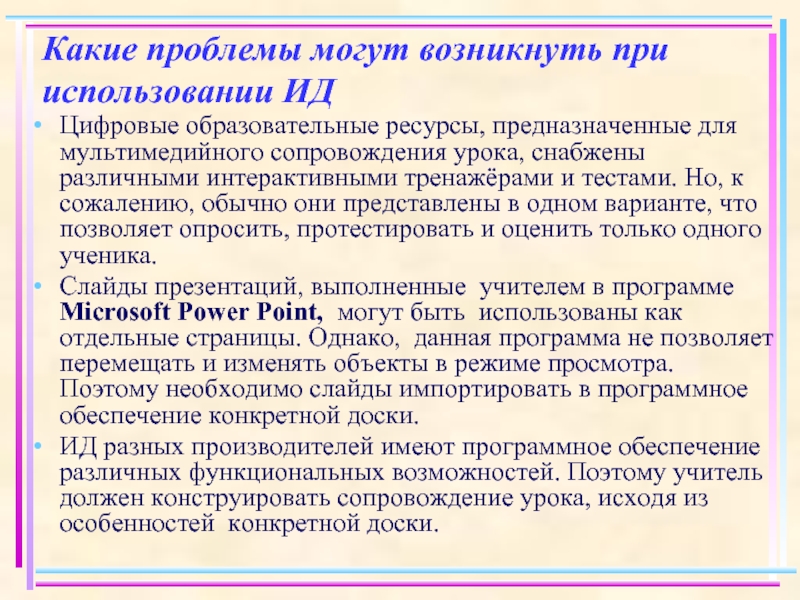 Какие проблемы могут возникнуть при использовании ИД

• Цифровые образовательные ресурсы, предназначенные для мультимедийного сопровождения урока, снабжены различными интерактивными тренажёрами и тестами. Но, к сожалению, обычно они представлены в одном варианте, что позволяет опросить, протестировать и оценить только одного ученика.
• Слайды презентаций, выполненные учителем в программе Microsoft Power Point, могут быть использованы как отдельные страницы. Однако, данная программа не позволяет перемещать и изменять объекты в режиме просмотра. Поэтому необходимо слайды импортировать в программное обеспечение конкретной доски.
• ИД разных производителей имеют программное обеспечение различных функциональных возможностей. Поэтому учитель должен конструировать сопровождение урока, исходя из особенностей конкретной доски.